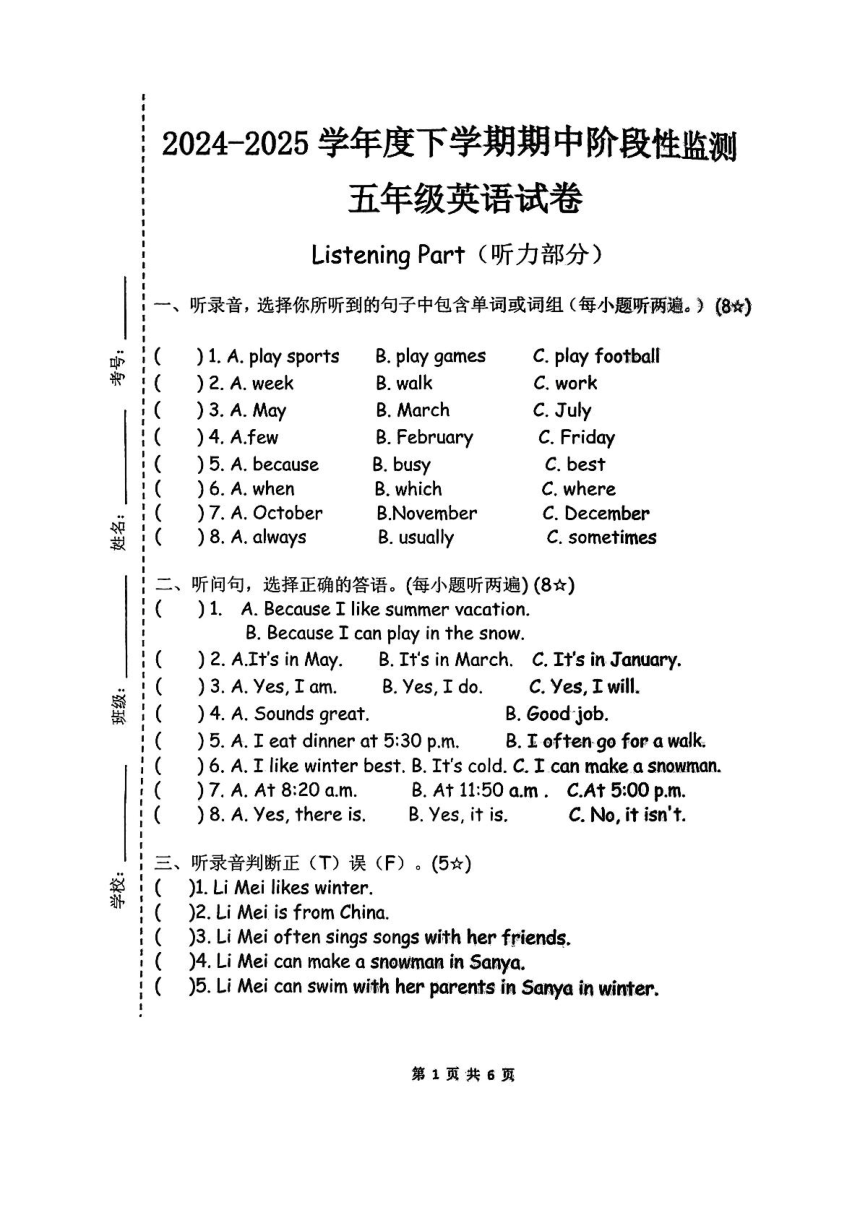 考号：

姓名：

班级：

学校：

2024-2025 学年度下学期期中阶段性监测

五年级英语试卷

Listening Part（听力部分）

一、听录音，选择你所听到的句子中包含单词或词组（每小题听两遍。）(8☆)

( ) 1. A. play sports B. play games C. play football
( ) 2. A. week B. walk C. work
( ) 3. A. May B. March C. July
( ) 4. A.few B. February C. Friday
( ) 5. A. because B. busy C. best
( ) 6. A. when B. which C. where
( ) 7. A. October B.November C. December
( ) 8. A. always B. usually C. sometimes

二、听问句，选择正确的答语。(每小题听两遍) (8☆)

( ) 1. A. Because I like summer vacation.
B. Because I can play in the snow.
( ) 2. A.It's in May. B. It's in March. C. It's in January.
( ) 3. A. Yes, I am. B. Yes, I do. C. Yes, I will.
( ) 4. A. Sounds great. B. Good job.
( ) 5. A. I eat dinner at 5:30 p.m. B. I often go for a walk.
( ) 6. A. I like winter best. B. It's cold. C. I can make a snowman.
( ) 7. A. At 8:20 a.m. B. At 11:50 a.m . C.At 5:00 p.m.
( ) 8. A. Yes, there is. B. Yes, it is. C. No, it isn't.

三、听录音判断正（T）误（F）。(5☆)

( )1. Li Mei likes winter.
( )2. Li Mei is from China.
( )3. Li Mei often sings songs with her friends.
( )4. Li Mei can make a snowman in Sanya.
( )5. Li Mei can swim with her parents in Sanya in winter.

第 1 页 共 6 页